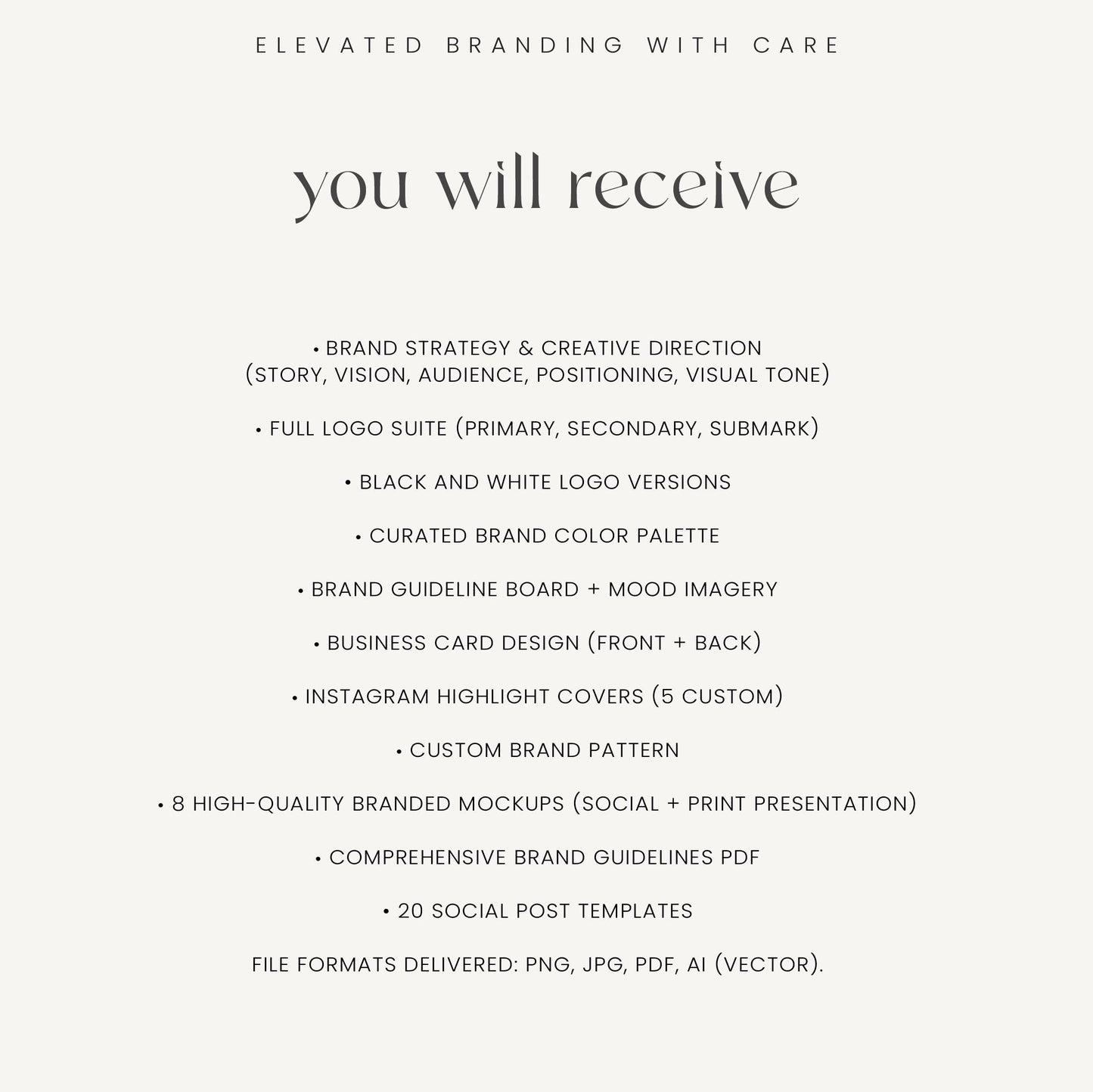 ELEVATED BRANDING WITH CARE

you will receive

• BRAND STRATEGY & CREATIVE DIRECTION (STORY, VISION, AUDIENCE, POSITIONING, VISUAL TONE)

• FULL LOGO SUITE (PRIMARY, SECONDARY, SUBMARK)

• BLACK AND WHITE LOGO VERSIONS

• CURATED BRAND COLOR PALETTE

• BRAND GUIDELINE BOARD + MOOD IMAGERY

• BUSINESS CARD DESIGN (FRONT + BACK)

• INSTAGRAM HIGHLIGHT COVERS (5 CUSTOM)

• CUSTOM BRAND PATTERN

• 8 HIGH-QUALITY BRANDED MOCKUPS (SOCIAL + PRINT PRESENTATION)

• COMPREHENSIVE BRAND GUIDELINES PDF

• 20 SOCIAL POST TEMPLATES

FILE FORMATS DELIVERED: PNG, JPG, PDF, AI (VECTOR).